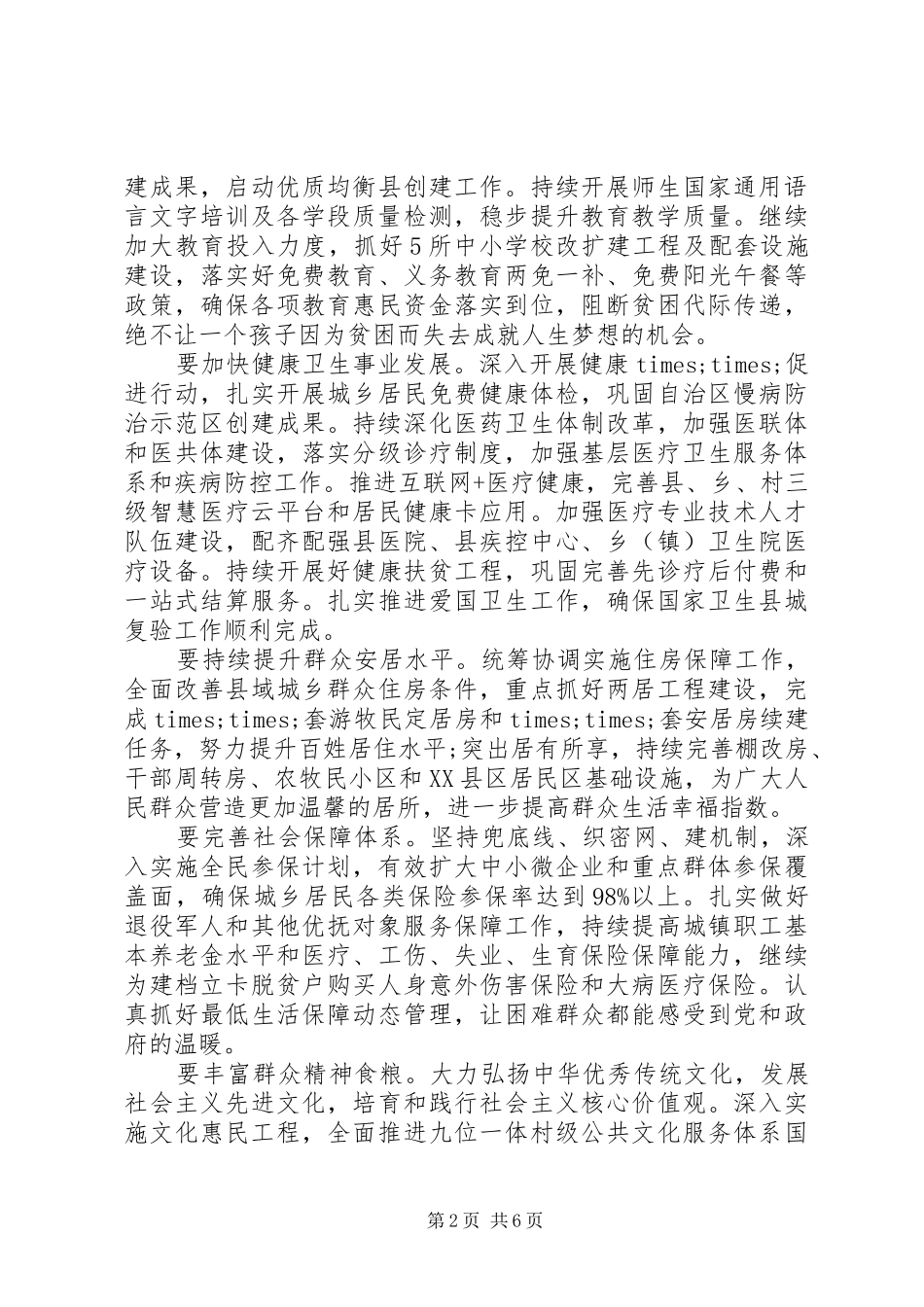 建成果，启动优质均衡县创建工作。持续开展师生国家通用语言文字培训及各学段质量检测，稳步提升教育教学质量。继续加大教育投入力度，抓好5所中小学校改扩建工程及配套设施建设，落实好免费教育、义务教育两免一补、免费阳光午餐等政策，确保各项教育惠民资金落实到位，阻断贫困代际传递，绝不让一个孩子因为贫困而失去成就人生梦想的机会。

要加快健康卫生事业发展。深入开展健康times;times;促进行动，扎实开展城乡居民免费健康体检，巩固自治区慢病防治示范区创建成果。持续深化医药卫生体制改革，加强医联体和医共体建设，落实分级诊疗制度，加强基层医疗卫生服务体系和疾病防控工作。推进互联网+医疗健康，完善县、乡、村三级智慧医疗云平台和居民健康卡应用。加强医疗专业技术人才队伍建设，配齐配强县医院、县疾控中心、乡（镇）卫生院医疗设备。持续开展好健康扶贫工程，巩固完善先诊疗后付费和一站式结算服务。扎实推进爱国卫生工作，确保国家卫生县城复验工作顺利完成。

要持续提升群众安居水平。统筹协调实施住房保障工作，全面改善县域城乡群众住房条件，重点抓好两居工程建设，完成times;times;套游牧民定居房和times;times;套安居房续建任务，努力提升百姓居住水平;突出居有所享，持续完善棚改房、干部周转房、农牧民小区和XX县区居民区基础设施，为广大人民群众营造更加温馨的居所，进一步提高群众生活幸福指数。

要完善社会保障体系。坚持兜底线、织密网、建机制，深入实施全民参保计划，有效扩大中小微企业和重点群体参保覆盖面，确保城乡居民各类保险参保率达到98%以上。扎实做好退役军人和其他优抚对象服务保障工作，持续提高城镇职工基本养老金水平和医疗、工伤、失业、生育保险保障能力，继续为建档立卡脱贫户购买人身意外伤害保险和大病医疗保险。认真抓好最低生活保障动态管理，让困难群众都能感受到党和政府的温暖。

要丰富群众精神食粮。大力弘扬中华优秀传统文化，发展社会主义先进文化，培育和践行社会主义核心价值观。深入实施文化惠民工程，全面推进九位一体村级公共文化服务体系国

第2页 共6页